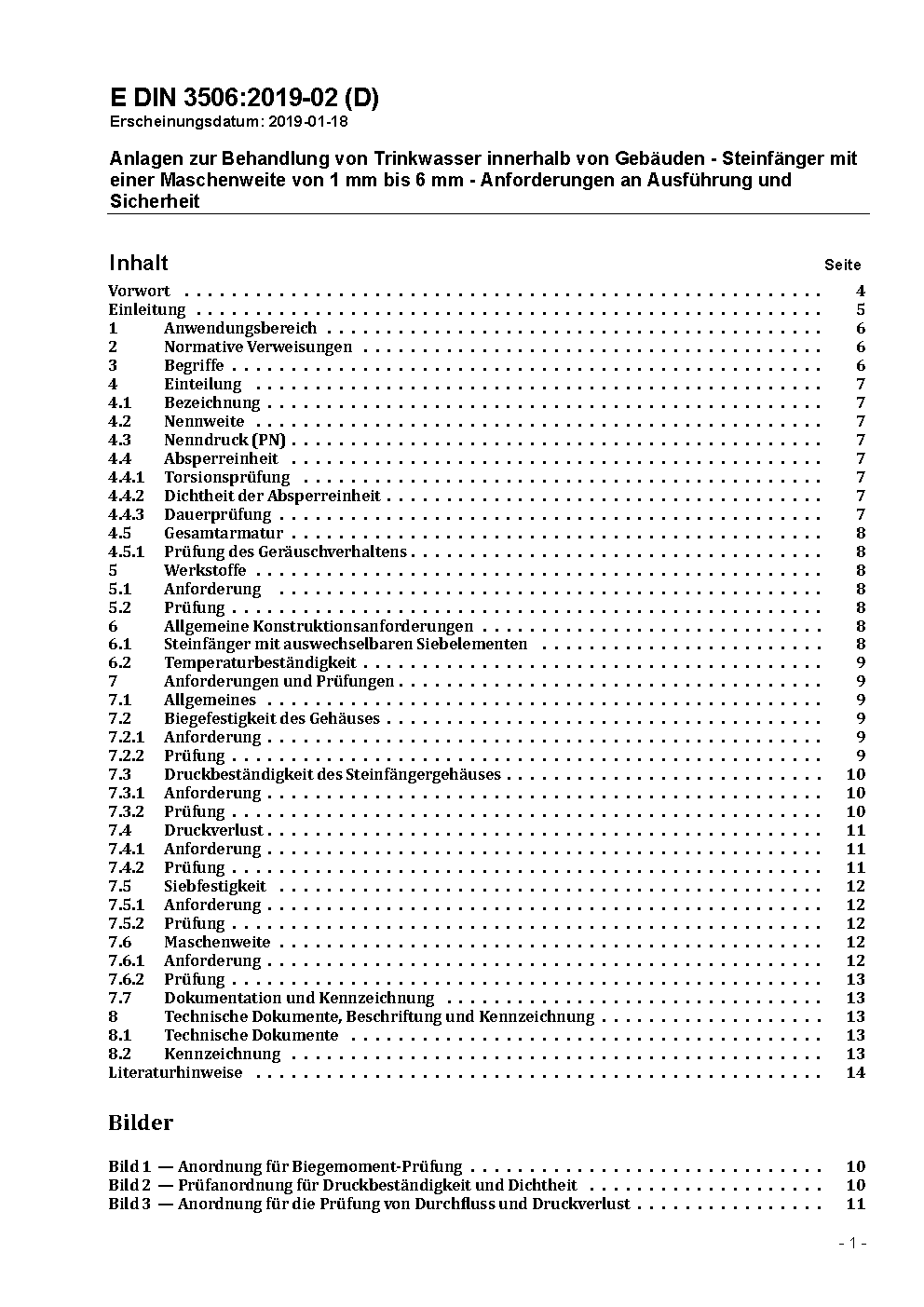 E DIN 3506:2019-02 (D)
Erscheinungsdatum: 2019-01-18

Anlagen zur Behandlung von Trinkwasser innerhalb von Gebäuden - Steinfänger mit einer Maschenweite von 1 mm bis 6 mm - Anforderungen an Ausführung und Sicherheit

Inhalt Seite

Vorwort . . . . . . . . . . 4
Einleitung . . . . . . . . . . 5
1 Anwendungsbereich . . . . . . . . . . 6
2 Normative Verweisungen . . . . . . . . . . 6
3 Begriffe . . . . . . . . . . 6
4 Einteilung . . . . . . . . . . 7
4.1 Bezeichnung . . . . . . . . . . 7
4.2 Nennweite . . . . . . . . . . 7
4.3 Nenndruck (PN) . . . . . . . . . . 7
4.4 Absperreinheit . . . . . . . . . . 7
4.4.1 Torsionsprüfung . . . . . . . . . . 7
4.4.2 Dichtheit der Absperreinheit . . . . . . . . . . 7
4.4.3 Dauerprüfung . . . . . . . . . . 7
4.5 Gesamtarmatur . . . . . . . . . . 8
4.5.1 Prüfung des Geräuschverhaltens . . . . . . . . . . 8
5 Werkstoffe . . . . . . . . . . 8
5.1 Anforderung . . . . . . . . . . 8
5.2 Prüfung . . . . . . . . . . 8
6 Allgemeine Konstruktionsanforderungen . . . . . . . . . . 8
6.1 Steinfänger mit auswechselbaren Siebelementen . . . . . . . . . . 8
6.2 Temperaturbeständigkeit . . . . . . . . . . 9
7 Anforderungen und Prüfungen . . . . . . . . . . 9
7.1 Allgemeines . . . . . . . . . . 9
7.2 Biegefestigkeit des Gehäuses . . . . . . . . . . 9
7.2.1 Anforderung . . . . . . . . . . 9
7.2.2 Prüfung . . . . . . . . . . 9
7.3 Druckbeständigkeit des Steinfängergehäuses . . . . . . . . . . 10
7.3.1 Anforderung . . . . . . . . . . 10
7.3.2 Prüfung . . . . . . . . . . 10
7.4 Druckverlust . . . . . . . . . . 11
7.4.1 Anforderung . . . . . . . . . . 11
7.4.2 Prüfung . . . . . . . . . . 11
7.5 Siebfestigkeit . . . . . . . . . . 12
7.5.1 Anforderung . . . . . . . . . . 12
7.5.2 Prüfung . . . . . . . . . . 12
7.6 Maschenweite . . . . . . . . . . 12
7.6.1 Anforderung . . . . . . . . . . 12
7.6.2 Prüfung . . . . . . . . . . 13
7.7 Dokumentation und Kennzeichnung . . . . . . . . . . 13
8 Technische Dokumente, Beschriftung und Kennzeichnung . . . . . . . . . . 13
8.1 Technische Dokumente . . . . . . . . . . 13
8.2 Kennzeichnung . . . . . . . . . . 13
Literaturhinweise . . . . . . . . . . 14

Bilder

Bild 1 — Anordnung für Biegemoment-Prüfung . . . . . . . . . . 10
Bild 2 — Prüfanordnung für Druckbeständigkeit und Dichtheit . . . . . . . . . . 10
Bild 3 — Anordnung für die Prüfung von Durchfluss und Druckverlust . . . . . . . . . . 11

- 1 -